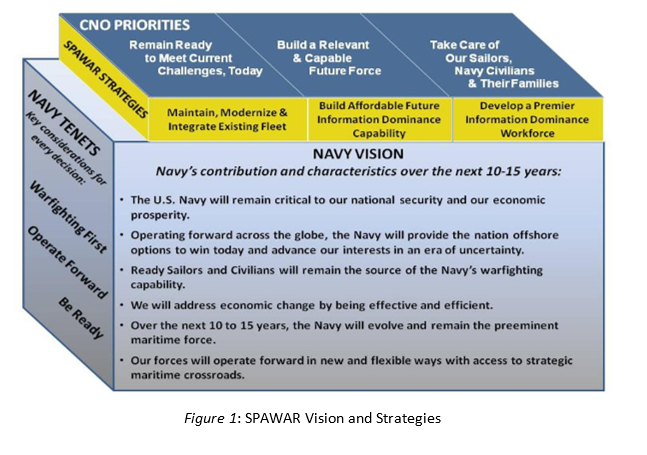 CNO PRIORITIES

Remain Ready to Meet Current Challenges, Today

Build a Relevant & Capable Future Force

Take Care of Our Sailors, Navy Civilians & Their Families

SPAWAR STRATEGIES

Maintain, Modernize & Integrate Existing Fleet

Build Affordable Future Information Dominance Capability

Develop a Premier Information Dominance Workforce

NAVY TENETS
Key considerations for every decision:

Warfighting First

Operate Forward

Be Ready

NAVY VISION
Navy's contribution and characteristics over the next 10-15 years:

• The U.S. Navy will remain critical to our national security and our economic prosperity.

• Operating forward across the globe, the Navy will provide the nation offshore options to win today and advance our interests in an era of uncertainty.

• Ready Sailors and Civilians will remain the source of the Navy's warfighting capability.

• We will address economic change by being effective and efficient.

• Over the next 10 to 15 years, the Navy will evolve and remain the preeminent maritime force.

• Our forces will operate forward in new and flexible ways with access to strategic maritime crossroads.

Figure 1: SPAWAR Vision and Strategies